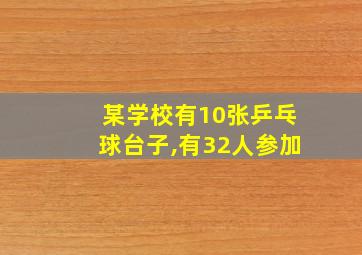 某学校有10张乒乓球台子,有32人参加